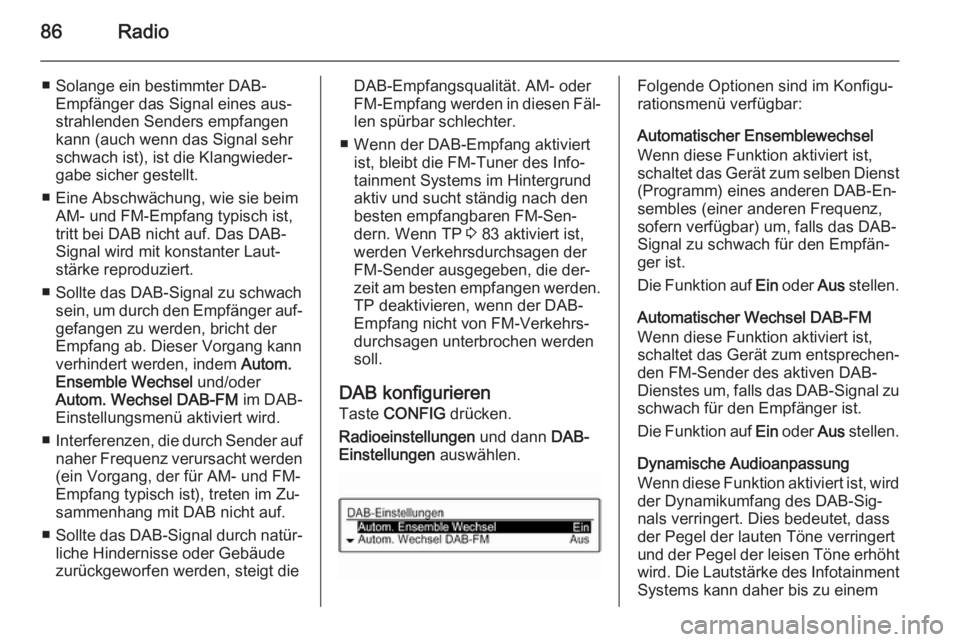 86 Radio

■ Solange ein bestimmter DAB-Empfänger das Signal eines ausstrahlenden Senders empfangen kann (auch wenn das Signal sehr schwach ist), ist die Klangwiedergabe sicher gestellt.

■ Eine Abschwächung, wie sie beim AM- und FM-Empfang typisch ist, tritt bei DAB nicht auf. Das DAB-Signal wird mit konstanter Lautstärke reproduziert.

■ Sollte das DAB-Signal zu schwach sein, um durch den Empfänger aufgefangen zu werden, bricht der Empfang ab. Dieser Vorgang kann verhindert werden, indem Autom. Ensemble Wechsel und/oder Autom. Wechsel DAB-FM im DAB-Einstellungsmenü aktiviert wird.

■ Interferenzen, die durch Sender auf naher Frequenz verursacht werden (ein Vorgang, der für AM- und FM-Empfang typisch ist), treten im Zusammenhang mit DAB nicht auf.

■ Sollte das DAB-Signal durch natürliche Hindernisse oder Gebäude zurückgeworfen werden, steigt die DAB-Empfangsqualität. AM- oder FM-Empfang werden in diesen Fällen spürbar schlechter.

■ Wenn der DAB-Empfang aktiviert ist, bleibt die FM-Tuner des Infotainment Systems im Hintergrund aktiv und sucht ständig nach den besten empfangbaren FM-Sendern. Wenn TP ⇨ 83 aktiviert ist, werden Verkehrsdurchsagen der FM-Sender ausgegeben, die derzeit am besten empfangen werden. TP deaktivieren, wenn der DAB-Empfang nicht von FM-Verkehrsdurchsagen unterbrochen werden soll.

DAB konfigurieren
Taste CONFIG drücken.

Radioeinstellungen und dann DAB-Einstellungen auswählen.

DAB-Einstellungen
Autom. Ensemble Wechsel Ein
Autom. Wechsel DAB-FM Aus

Folgende Optionen sind im Konfigurationsmenü verfügbar:

Automatischer Ensemblewechsel
Wenn diese Funktion aktiviert ist, schaltet das Gerät zum selben Dienst (Programm) eines anderen DAB-Ensembles (einer anderen Frequenz, sofern verfügbar) um, falls das DAB-Signal zu schwach für den Empfänger ist.

Die Funktion auf Ein oder Aus stellen.

Automatischer Wechsel DAB-FM
Wenn diese Funktion aktiviert ist, schaltet das Gerät zum entsprechenden FM-Sender des aktiven DAB-Dienstes um, falls das DAB-Signal zu schwach für den Empfänger ist.

Die Funktion auf Ein oder Aus stellen.

Dynamische Audioanpassung
Wenn diese Funktion aktiviert ist, wird der Dynamikumfang des DAB-Signals verringert. Dies bedeutet, dass der Pegel der lauten Töne verringert und der Pegel der leisen Töne erhöht wird. Die Lautstärke des Infotainment Systems kann daher bis zu einem

carmanualsonline.info